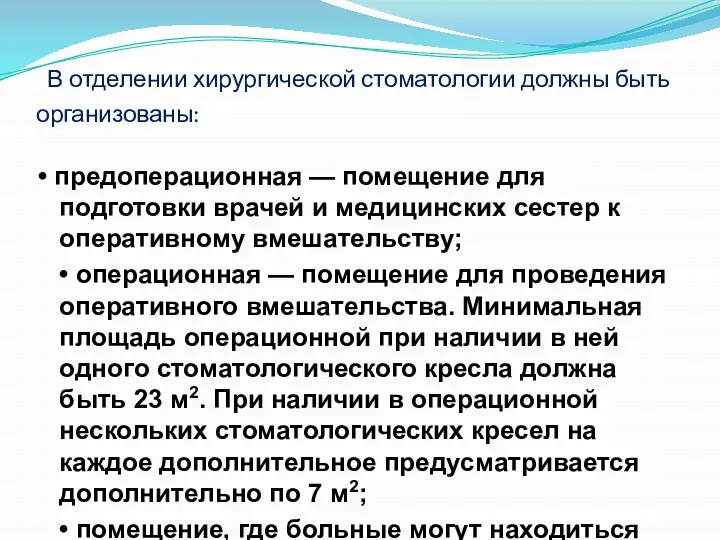 В отделении хирургической стоматологии должны быть организованы:

• предоперационная — помещение для подготовки врачей и медицинских сестер к оперативному вмешательству;

• операционная — помещение для проведения оперативного вмешательства. Минимальная площадь операционной при наличии в ней одного стоматологического кресла должна быть 23 м$^2$. При наличии в операционной нескольких стоматологических кресел на каждое дополнительное предусматривается дополнительно по 7 м$^2$;

• помещение, где больные могут находиться